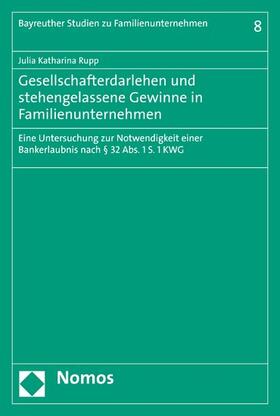 Bayreuther Studien zu Familienunternehmen

8

Julia Katharina Rupp

Gesellschafterdarlehen und stehengelassene Gewinne in Familienunternehmen

Eine Untersuchung zur Notwendigkeit einer Bankerlaubnis nach § 32 Abs. 1 S. 1 KWG

Nomos